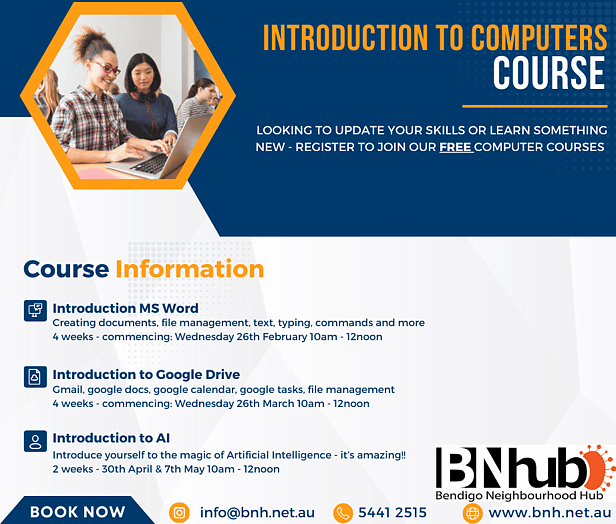 INTRODUCTION TO COMPUTERS COURSE

LOOKING TO UPDATE YOUR SKILLS OR LEARN SOMETHING NEW - REGISTER TO JOIN OUR FREE COMPUTER COURSES

Course Information

Introduction MS Word
Creating documents, file management, text, typing, commands and more
4 weeks - commencing: Wednesday 26th February 10am - 12noon

Introduction to Google Drive
Gmail, google docs, google calendar, google tasks, file management
4 weeks - commencing: Wednesday 26th March 10am - 12noon

Introduction to AI
Introduce yourself to the magic of Artificial Intelligence - it's amazing!!
2 weeks - 30th April & 7th May 10am - 12noon

BNhub
Bendigo Neighbourhood Hub

BOOK NOW

info@bnh.net.au

5441 2515

www.bnh.net.au